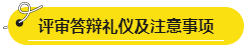 评审答辩礼仪及注意事项